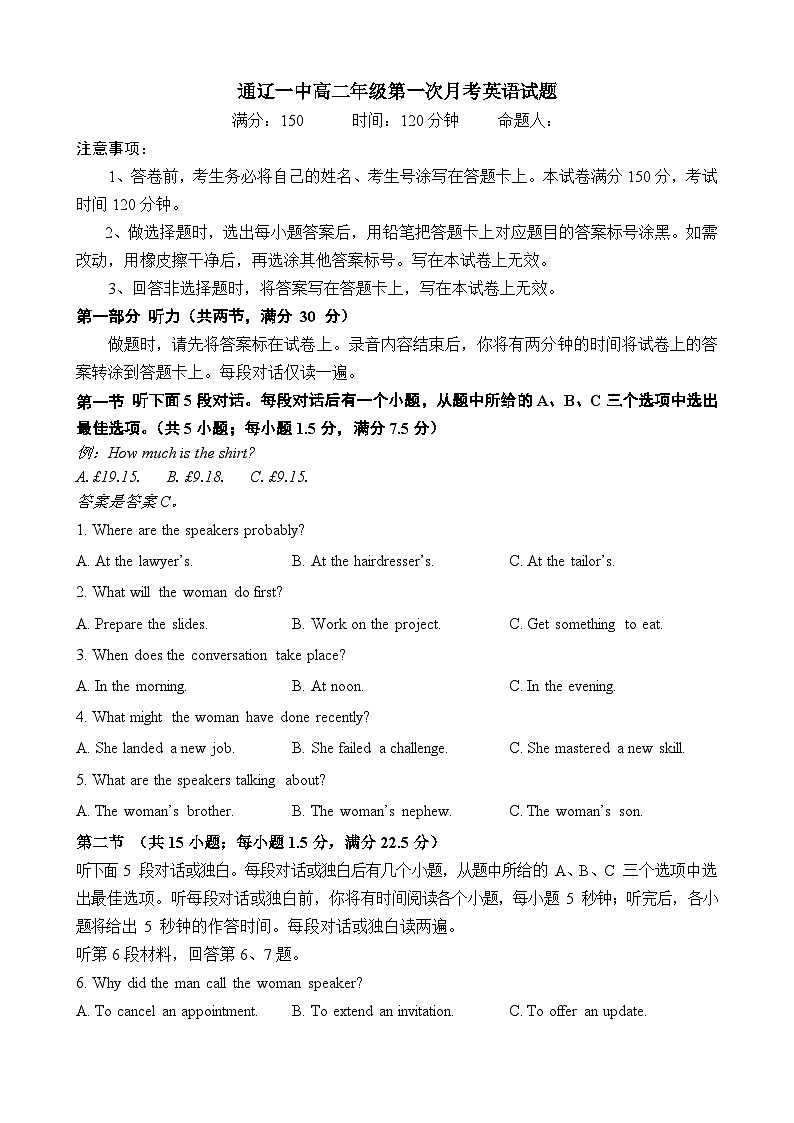 通辽一中高二年级第一次月考英语试题

满分：150　　时间：120 分钟　　命题人：

注意事项：

1、答卷前，考生务必将自己的姓名、考生号涂写在答题卡上。本试卷满分 150 分，考试时间 120 分钟。

2、做选择题时，选出每小题答案后，用铅笔把答题卡上对应题目的答案标号涂黑。如需改动，用橡皮擦干净后，再选涂其他答案标号。写在本试卷上无效。

3、回答非选择题时，将答案写在答题卡上，写在本试卷上无效。

第一部分 听力（共两节，满分 30 分）

做题时，请先将答案标在试卷上。录音内容结束后，你将有两分钟的时间将试卷上的答案转涂到答题卡上。每段对话仅读一遍。

第一节 听下面 5 段对话。每段对话后有一个小题，从题中所给的 A、B、C 三个选项中选出最佳选项。（共 5 小题；每小题 1.5 分，满分 7.5 分）

例：How much is the shirt?

A. £19.15.　　B. £9.18.　　C. £9.15.

答案是答案 C。

1. Where are the speakers probably?

A. At the lawyer's.　　B. At the hairdresser's.　　C. At the tailor's.

2. What will the woman do first?

A. Prepare the slides.　　B. Work on the project.　　C. Get something to eat.

3. When does the conversation take place?

A. In the morning.　　B. At noon.　　C. In the evening.

4. What might the woman have done recently?

A. She landed a new job.　　B. She failed a challenge.　　C. She mastered a new skill.

5. What are the speakers talking about?

A. The woman's brother.　　B. The woman's nephew.　　C. The woman's son.

第二节 （共 15 小题；每小题 1.5 分，满分 22.5 分）

听下面 5 段对话或独白。每段对话或独白后有几个小题，从题中所给的 A、B、C 三个选项中选出最佳选项。听每段对话或独白前，你将有时间阅读各个小题，每小题 5 秒钟；听完后，各小题将给出 5 秒钟的作答时间。每段对话或独白读两遍。

听第 6 段材料，回答第 6、7 题。

6. Why did the man call the woman speaker?

A. To cancel an appointment.　　B. To extend an invitation.　　C. To offer an update.